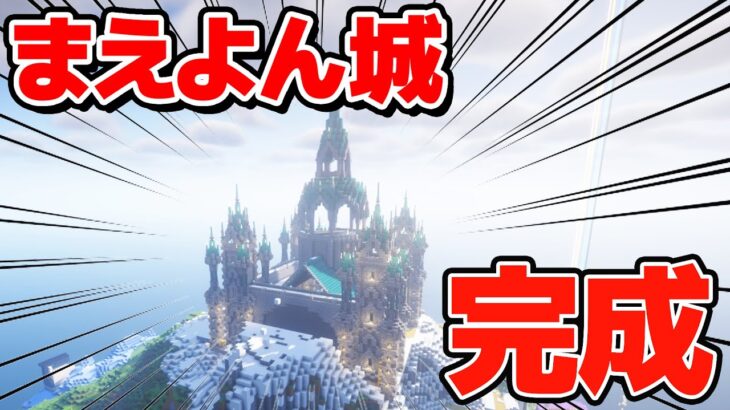 まえよん城

完成